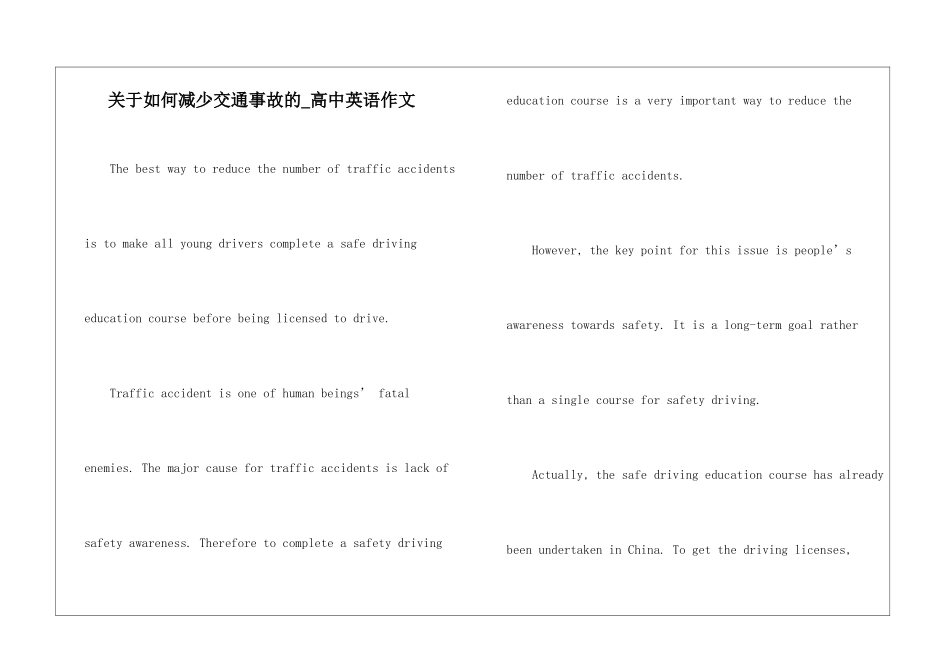 关于如何减少交通事故的_高中英语作文

The best way to reduce the number of traffic accidents is to make all young drivers complete a safe driving education course before being licensed to drive.

Traffic accident is one of human beings’ fatal enemies. The major cause for traffic accidents is lack of safety awareness. Therefore to complete a safety driving education course is a very important way to reduce the number of traffic accidents.

However, the key point for this issue is people’s awareness towards safety. It is a long-term goal rather than a single course for safety driving.

Actually, the safe driving education course has already been undertaken in China. To get the driving licenses,